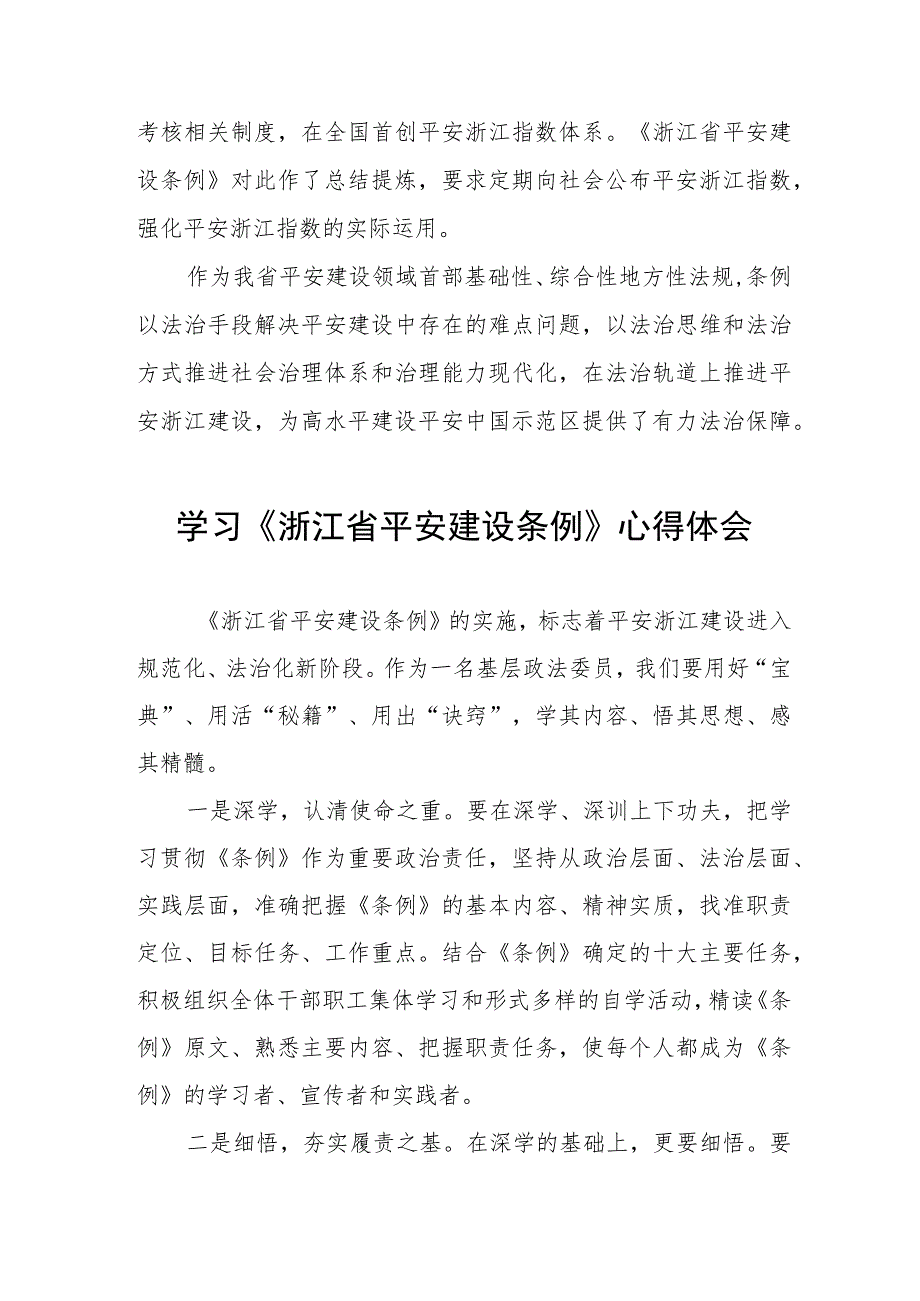 考核相关制度，在全国首创平安浙江指数体系。《浙江省平安建设条例》对此作了总结提炼，要求定期向社会公布平安浙江指数，强化平安浙江指数的实际运用。

作为我省平安建设领域首部基础性、综合性地方性法规,条例以法治手段解决平安建设中存在的难点问题，以法治思维和法治方式推进社会治理体系和治理能力现代化，在法治轨道上推进平安浙江建设，为高水平建设平安中国示范区提供了有力法治保障。

学习《浙江省平安建设条例》心得体会

《浙江省平安建设条例》的实施，标志着平安浙江建设进入规范化、法治化新阶段。作为一名基层政法委员，我们要用好“宝典”、用活“秘籍”、用出“诀窍”，学其内容、悟其思想、感其精髓。

一是深学，认清使命之重。要在深学、深训上下功夫，把学习贯彻《条例》作为重要政治责任，坚持从政治层面、法治层面、实践层面，准确把握《条例》的基本内容、精神实质，找准职责定位、目标任务、工作重点。结合《条例》确定的十大主要任务，积极组织全体干部职工集体学习和形式多样的自学活动，精读《条例》原文、熟悉主要内容、把握职责任务，使每个人都成为《条例》的学习者、宣传者和实践者。

二是细悟，夯实履责之基。在深学的基础上，更要细悟。要